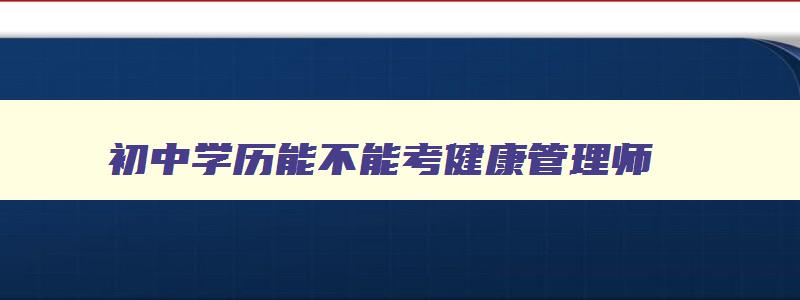 初中学历能不能考健康管理师